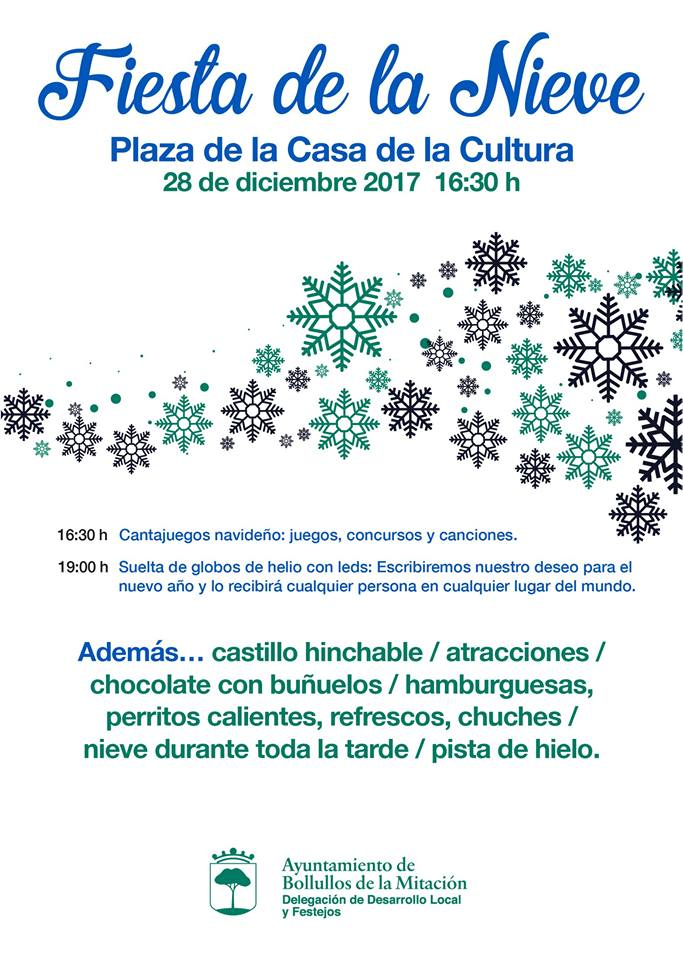 Fiesta de la Nieve

Plaza de la Casa de la Cultura
28 de diciembre 2017 16:30 h

16:30 h Cantajuegos navideño: juegos, concursos y canciones.

19:00 h Suelta de globos de helio con leds: Escribiremos nuestro deseo para el nuevo año y lo recibirá cualquier persona en cualquier lugar del mundo.

Además... castillo hinchable / atracciones / chocolate con buñuelos / hamburguesas, perritos calientes, refrescos, chuches / nieve durante toda la tarde / pista de hielo.

Ayuntamiento de Bollullos de la Mitación
Delegación de Desarrollo Local y Festejos